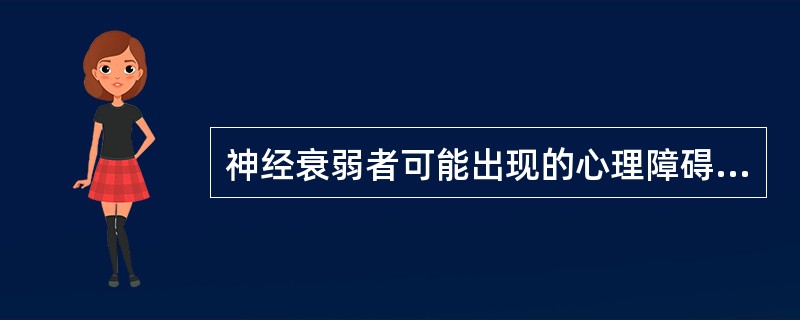 神经衰弱者可能出现的心理障碍...